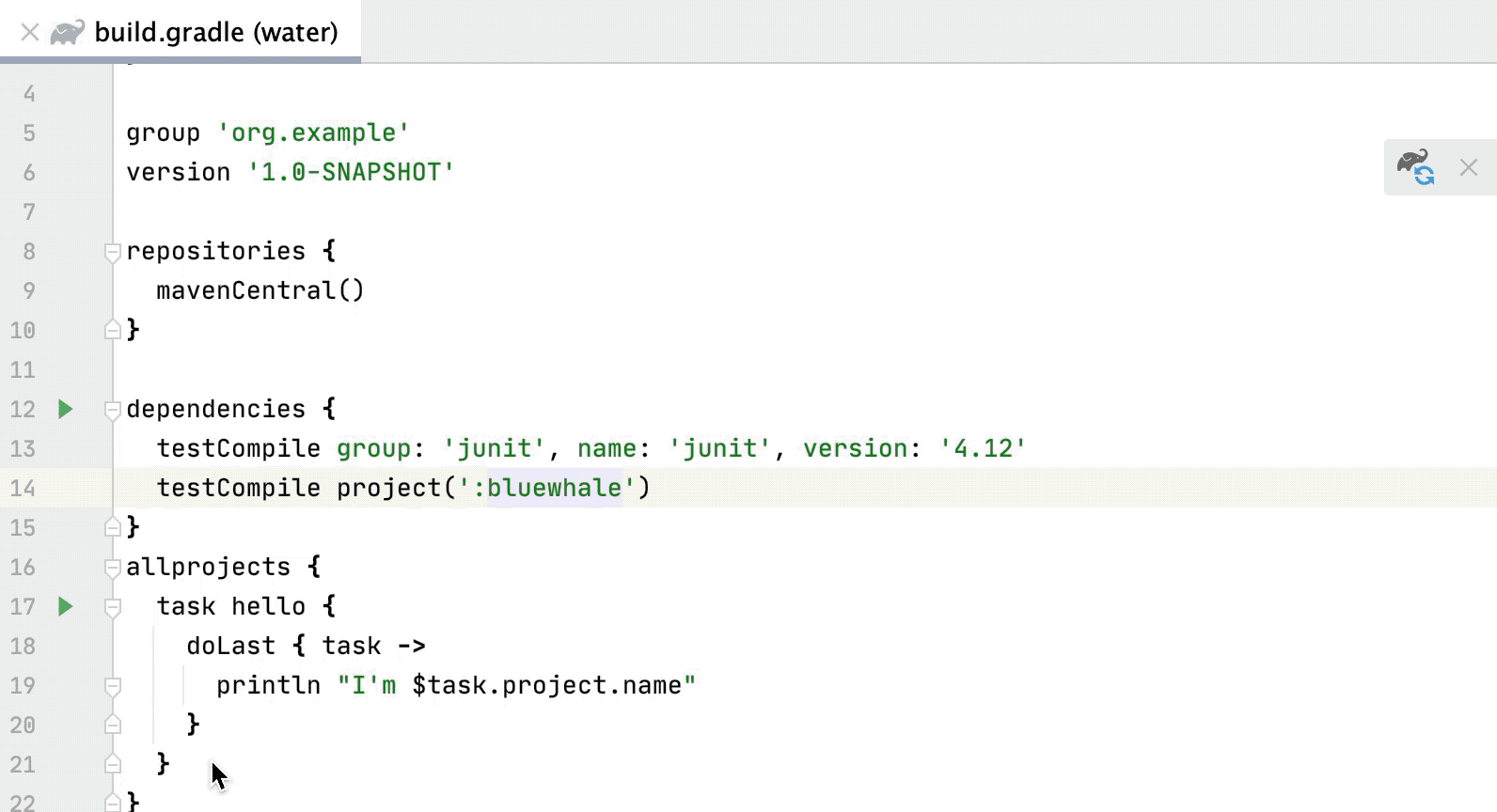 build.gradle (water)

4
5 group 'org.example'
6 version '1.0-SNAPSHOT'
7
8 repositories {
9 mavenCentral()
10 }
11
12 dependencies {
13 testCompile group: 'junit', name: 'junit', version: '4.12'
14 testCompile project(':bluewhale')
15 }
16 allprojects {
17 task hello {
18 doLast { task ->
19 println "I'm $task.project.name"
20 }
21 }
22 }